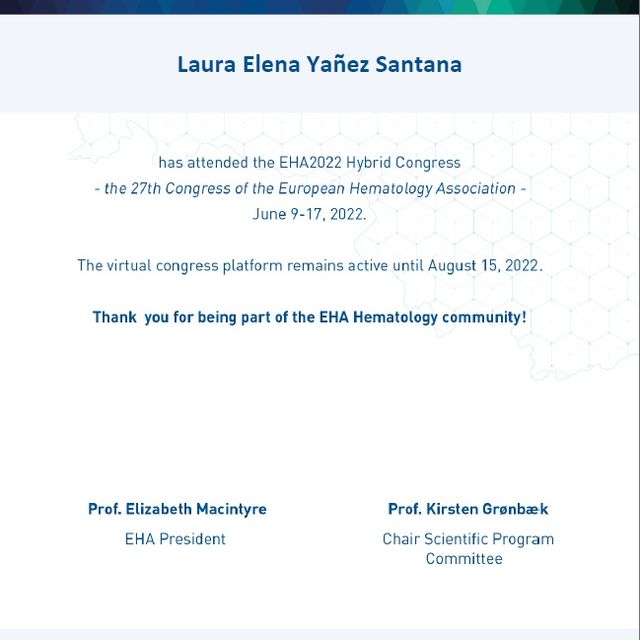 Laura Elena Yañez Santana

has attended the EHA2022 Hybrid Congress
- the 27th Congress of the European Hematology Association -
June 9-17, 2022.

The virtual congress platform remains active until August 15, 2022.

Thank you for being part of the EHA Hematology community!

Prof. Elizabeth Macintyre
EHA President

Prof. Kirsten Grønbæk
Chair Scientific Program Committee